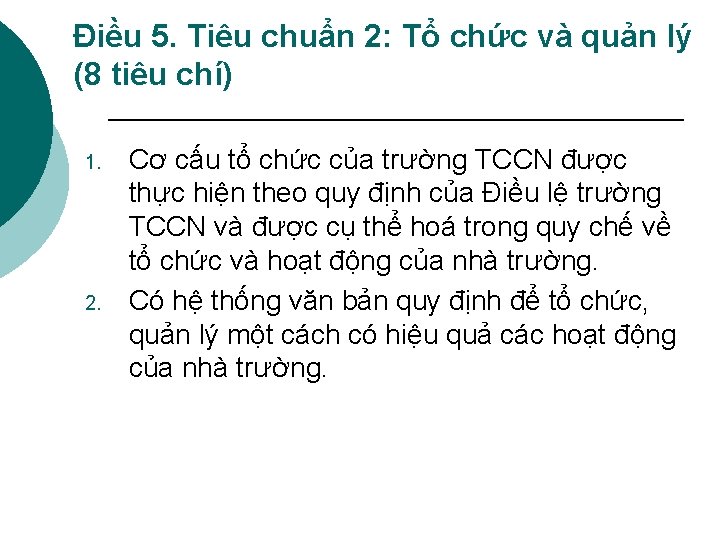 Điều 5. Tiêu chuẩn 2: Tổ chức và quản lý (8 tiêu chí)

1. Cơ cấu tổ chức của trường TCCN được thực hiện theo quy định của Điều lệ trường TCCN và được cụ thể hoá trong quy chế về tổ chức và hoạt động của nhà trường.
2. Có hệ thống văn bản quy định để tổ chức, quản lý một cách có hiệu quả các hoạt động của nhà trường.